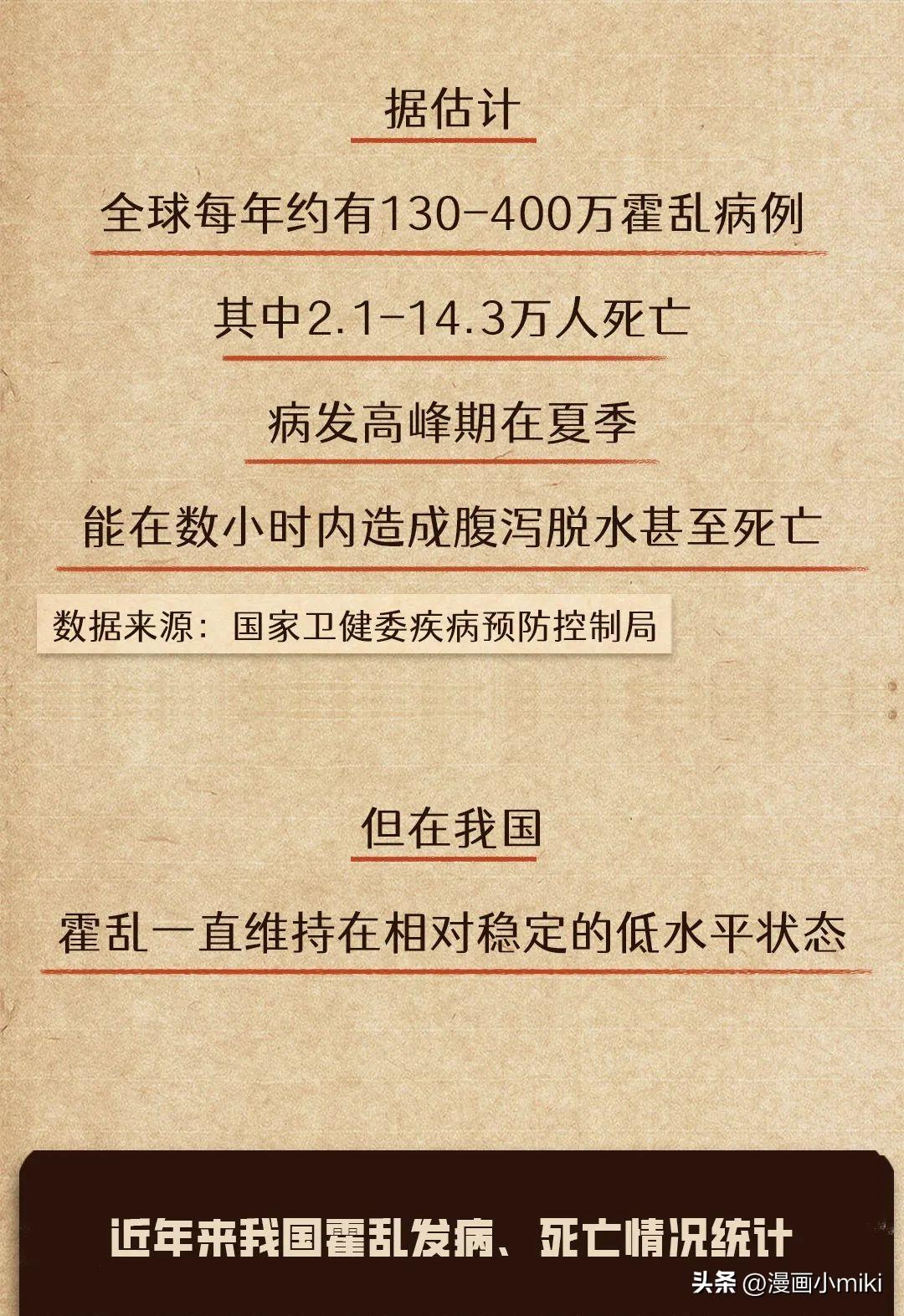 据估计

全球每年约有130-400万霍乱病例

其中2.1-14.3万人死亡

病发高峰期在夏季

能在数小时内造成腹泻脱水甚至死亡

数据来源：国家卫健委疾病预防控制局

但在我国

霍乱一直维持在相对稳定的低水平状态

近年来我国霍乱发病、死亡情况统计

头条 @漫画小miki